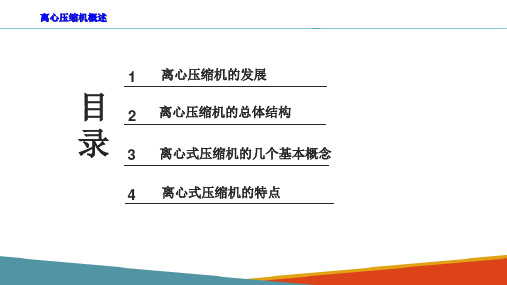 离心压缩机概述

目录

1 离心压缩机的发展

2 离心压缩机的总体结构

3 离心式压缩机的几个基本概念

4 离心式压缩机的特点